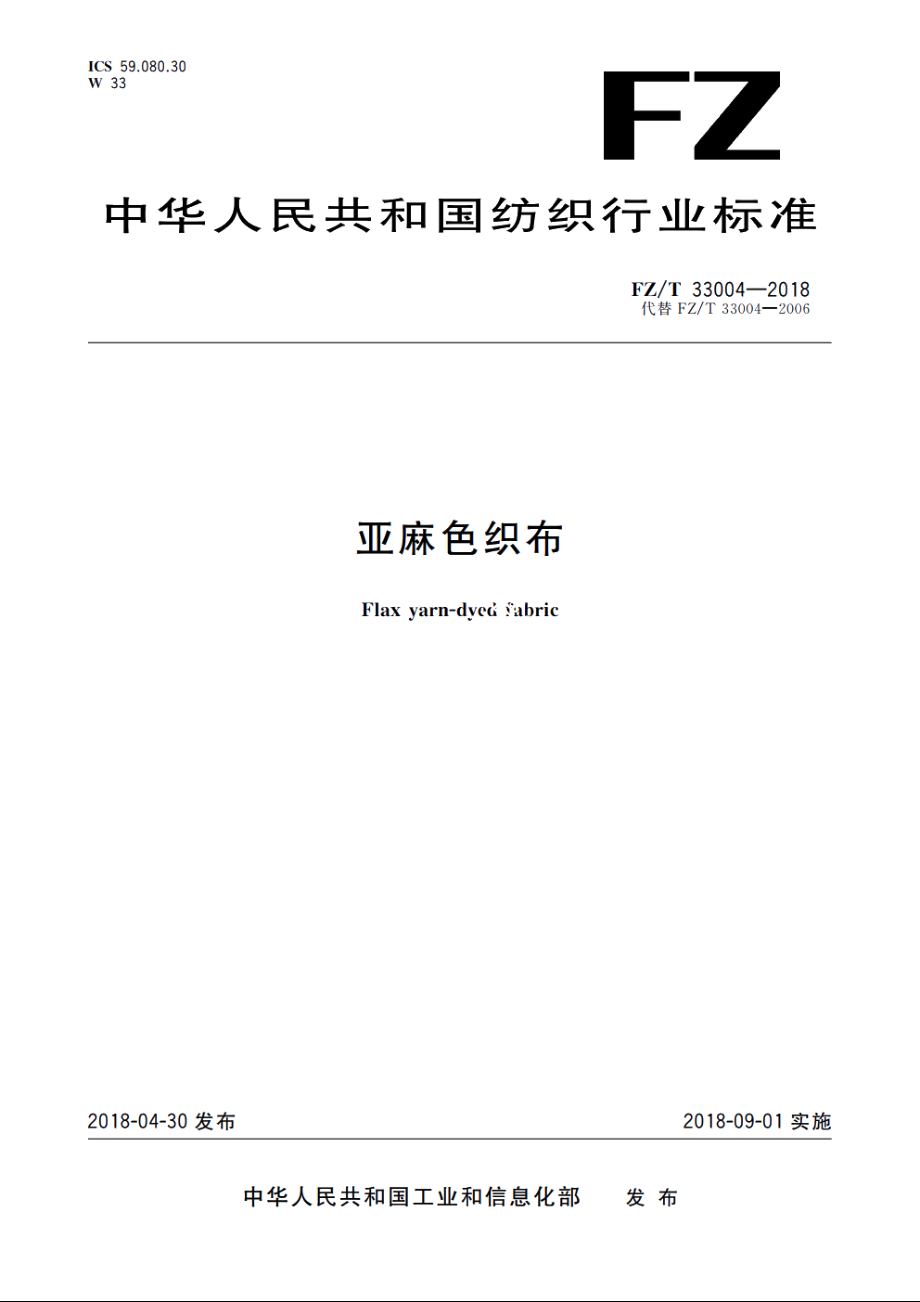 ICS 59.080.30
W 33

FZ

中华人民共和国纺织行业标准

FZ/T 33004—2018
代替 FZ/T 33004—2006

亚麻色织布

Flax yarn-dyed fabric

2018-04-30 发布

2018-09-01 实施

中华人民共和国工业和信息化部 发布